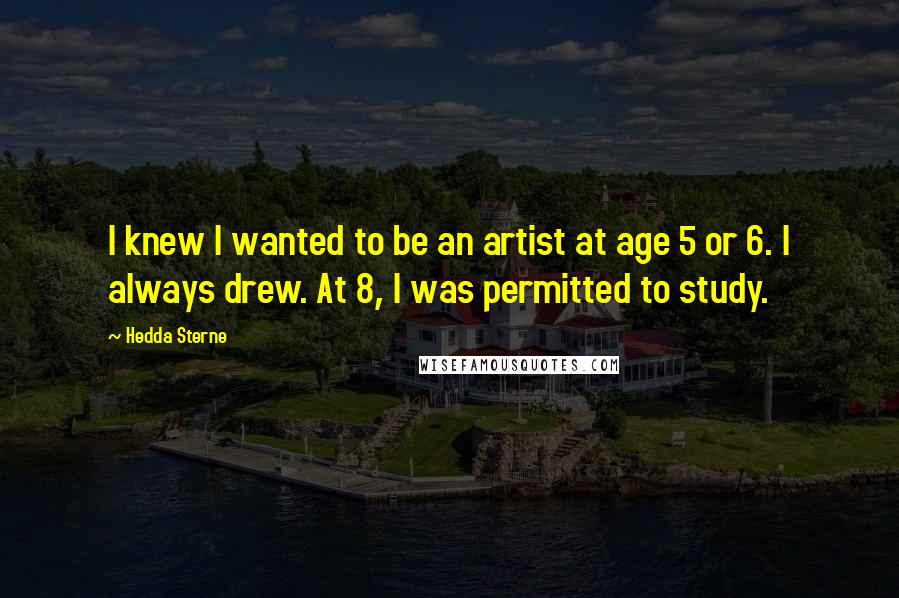 I knew I wanted to be an artist at age 5 or 6. I always drew. At 8, I was permitted to study.

~ Hedda Sterne

WISEFAMOUSQUOTES.COM